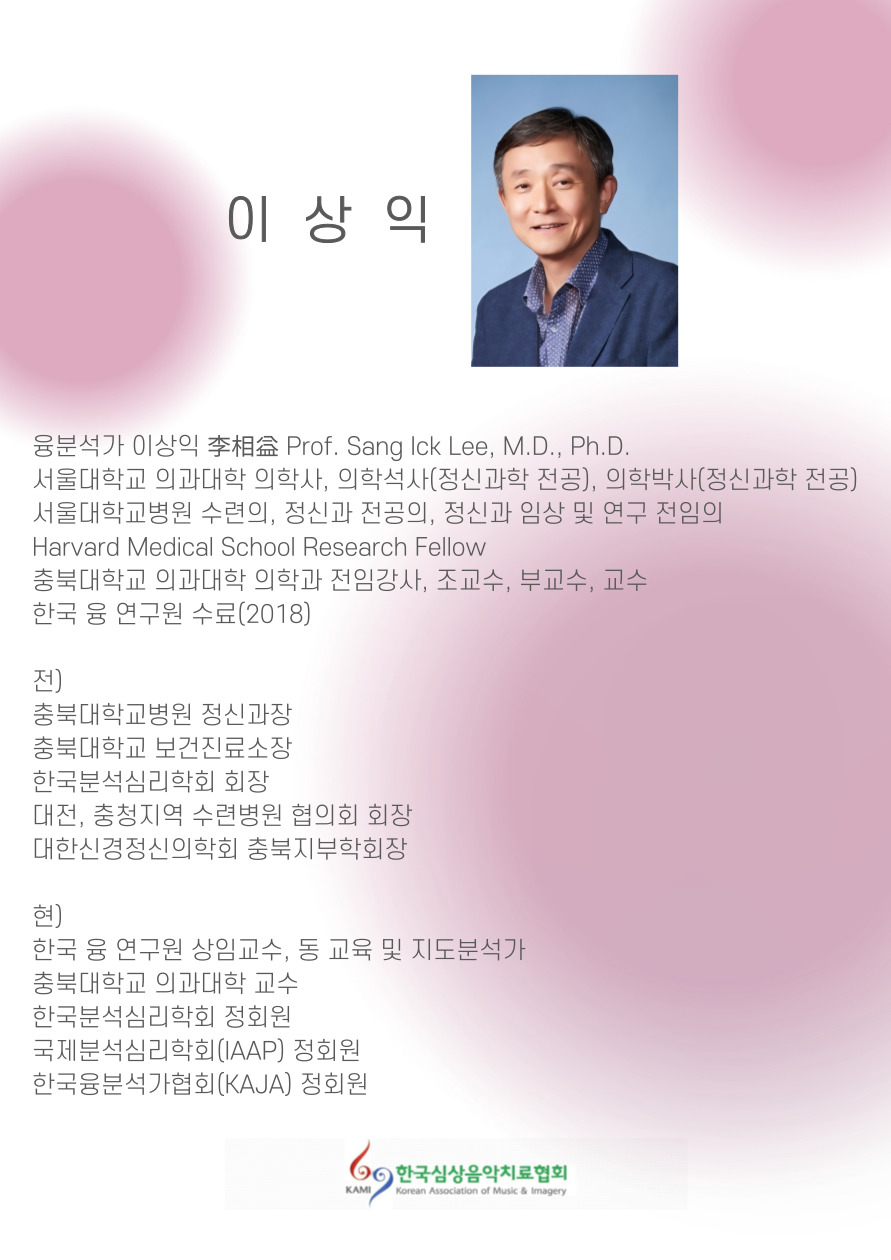 이 상 익

융분석가 이상익 李相益 Prof. Sang Ick Lee, M.D., Ph.D.
서울대학교 의과대학 의학사, 의학석사(정신과학 전공), 의학박사(정신과학 전공)
서울대학교병원 수련의, 정신과 전공의, 정신과 임상 및 연구 전임의
Harvard Medical School Research Fellow
충북대학교 의과대학 의학과 전임강사, 조교수, 부교수, 교수
한국 융 연구원 수료(2018)

전)
충북대학교병원 정신과장
충북대학교 보건진료소장
한국분석심리학회 회장
대전, 충청지역 수련병원 협의회 회장
대한신경정신의학회 충북지부학회장

현)
한국 융 연구원 상임교수, 동 교육 및 지도분석가
충북대학교 의과대학 교수
한국분석심리학회 정회원
국제분석심리학회(IAAP) 정회원
한국융분석가협회(KAJA) 정회원

KAMI 한국심상음악치료협회
Korean Association of Music & Imagery